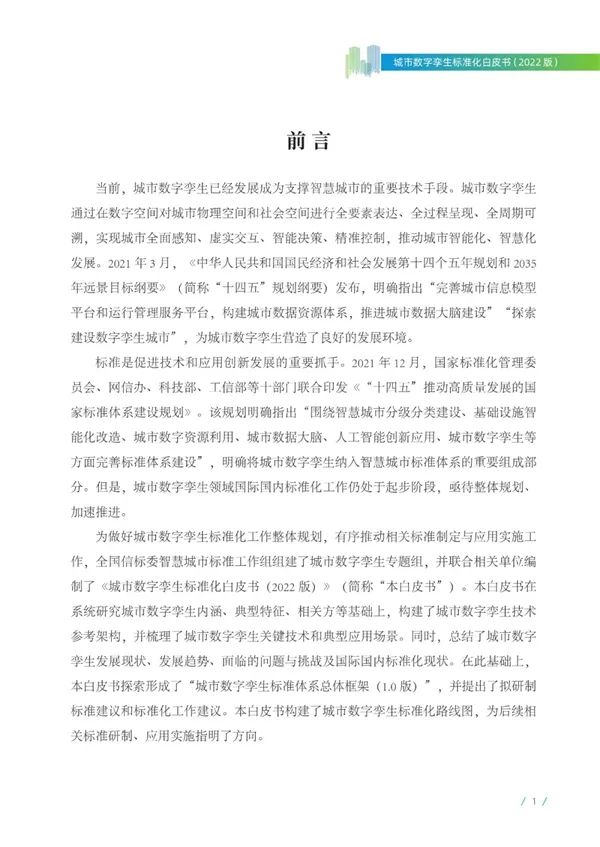 城市数字孪生标准化白皮书（2022 版）

前言

当前，城市数字孪生已经发展成为支撑智慧城市的重要技术手段。城市数字孪生通过在数字空间对城市物理空间和社会空间进行全要素表达、全过程呈现、全周期可溯，实现城市全面感知、虚实交互、智能决策、精准控制，推动城市智能化、智慧化发展。2021 年 3 月，《中华人民共和国国民经济和社会发展第十四个五年规划和 2035 年远景目标纲要》（简称“十四五”规划纲要）发布，明确指出“完善城市信息模型平台和运行管理服务平台，构建城市数据资源体系，推进城市数据大脑建设”“探索建设数字孪生城市”，为城市数字孪生营造了良好的发展环境。

标准是促进技术和应用创新发展的重要抓手。2021 年 12 月，国家标准化管理委员会、网信办、科技部、工信部等十部门联合印发《“十四五”推动高质量发展的国家标准体系建设规划》。该规划明确指出“围绕智慧城市分级分类建设、基础设施智能化改造、城市数字资源利用、城市数据大脑、人工智能创新应用、城市数字孪生等方面完善标准体系建设”，明确将城市数字孪生纳入智慧城市标准体系的重要组成部分。但是，城市数字孪生领域国际国内标准化工作仍处于起步阶段，亟待整体规划、加速推进。

为做好城市数字孪生标准化工作整体规划，有序推动相关标准制定与应用实施工作，全国信标委智慧城市标准工作组组建了城市数字孪生专题组，并联合相关单位编制了《城市数字孪生标准化白皮书（2022 版）》（简称“本白皮书”）。本白皮书在系统研究城市数字孪生内涵、典型特征、相关方等基础上，构建了城市数字孪生技术参考架构，并梳理了城市数字孪生关键技术和典型应用场景。同时，总结了城市数字孪生发展现状、发展趋势、面临的问题与挑战及国际国内标准化现状。在此基础上，本白皮书探索形成了“城市数字孪生标准体系总体框架（1.0 版）”，并提出了拟研制标准建议和标准化工作建议。本白皮书构建了城市数字孪生标准化路线图，为后续相关标准研制、应用实施指明了方向。

/ 1 /